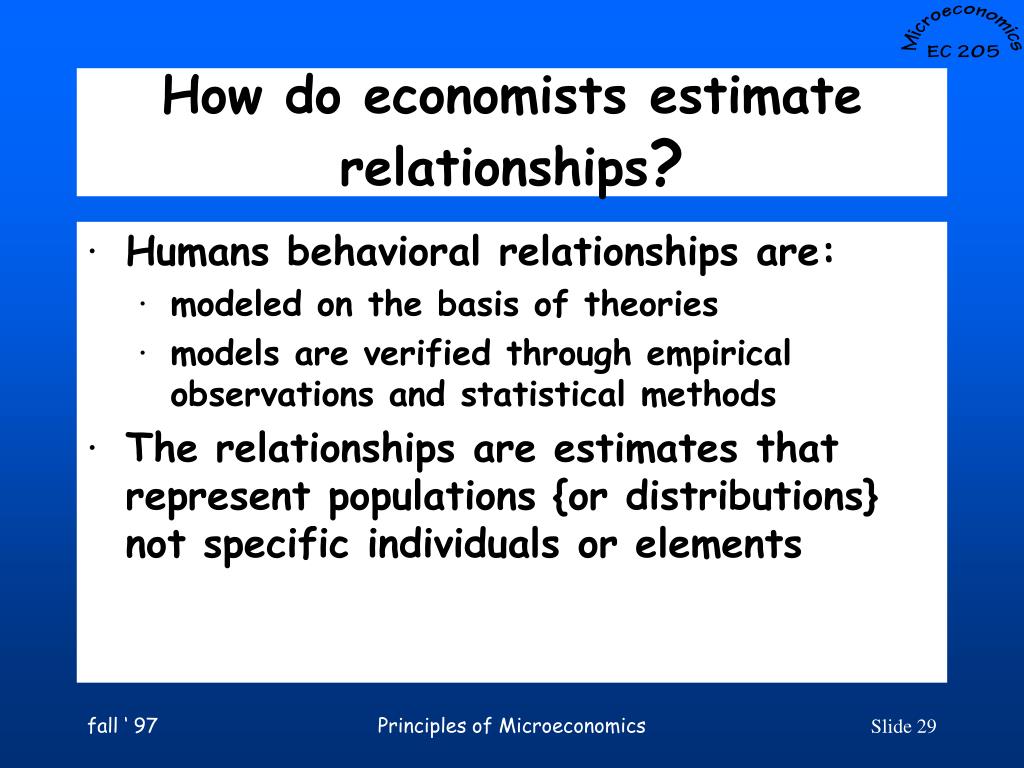 Microeconomics
EC 205

How do economists estimate relationships?

· Humans behavioral relationships are:
  · modeled on the basis of theories
  · models are verified through empirical observations and statistical methods
· The relationships are estimates that represent populations {or distributions} not specific individuals or elements

fall ' 97
Principles of Microeconomics
Slide 29